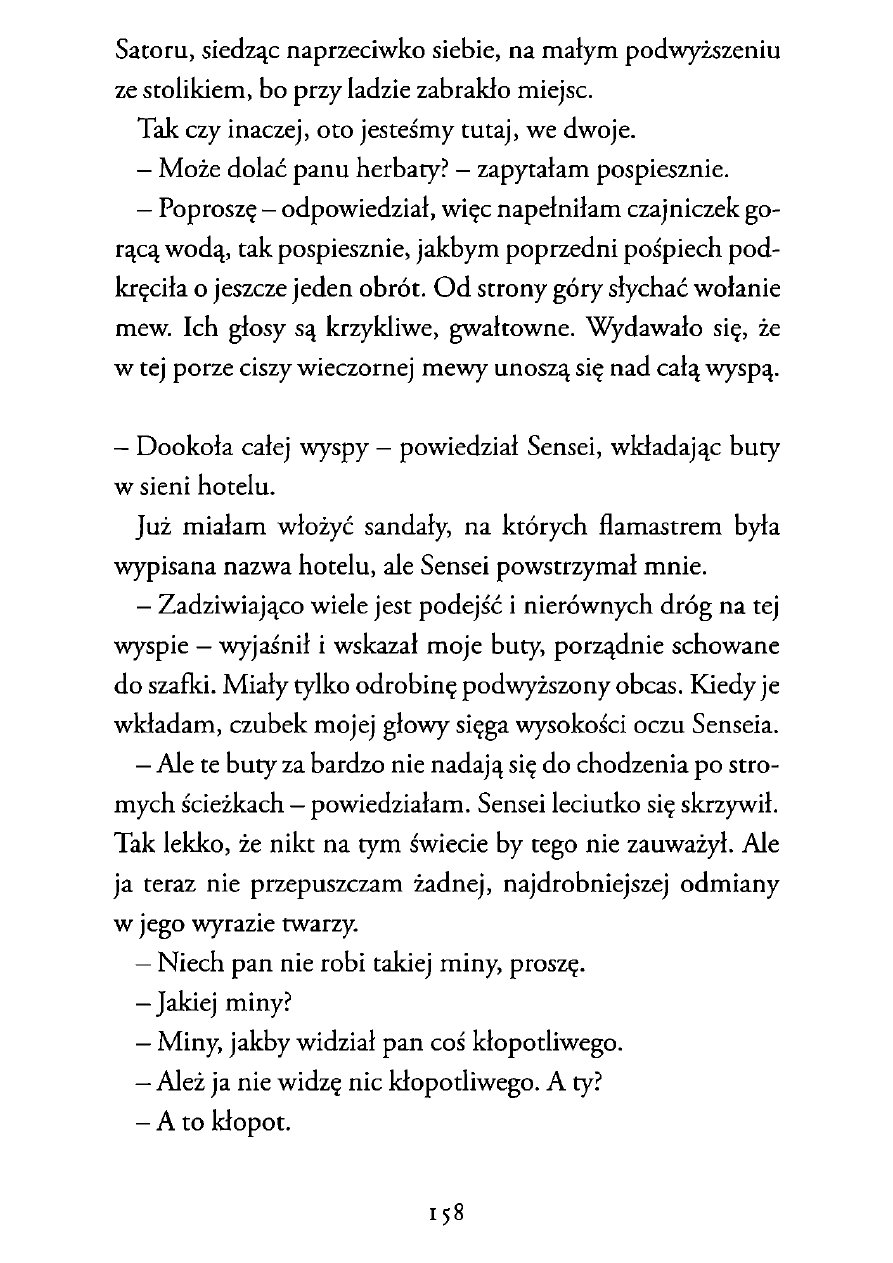 Satoru, siedząc naprzeciwko siebie, na małym podwyższeniu ze stolikiem, bo przy ladzie zabrakło miejsc.

Tak czy inaczej, oto jesteśmy tutaj, we dwoje.

– Może dolać panu herbaty? – zapytałam pospiesznie.

– Poproszę – odpowiedział, więc napełniłam czajniczek gorącą wodą, tak pospiesznie, jakbym poprzedni pośpiech podkręciła o jeszcze jeden obrót. Od strony góry słychać wołanie mew. Ich głosy są krzykliwe, gwałtowne. Wydawało się, że w tej porze ciszy wieczornej mewy unoszą się nad całą wyspą.

– Dookoła całej wyspy – powiedział Sensei, wkładając buty w sieni hotelu.

Już miałam włożyć sandały, na których flamastrem była wypisana nazwa hotelu, ale Sensei powstrzymał mnie.

– Zadziwiająco wiele jest podejść i nierównych dróg na tej wyspie – wyjaśnił i wskazał moje buty, porządnie schowane do szafki. Miały tylko odrobinę podwyższony obcas. Kiedy je wkładam, czubek mojej głowy sięga wysokości oczu Senseia.

– Ale te buty za bardzo nie nadają się do chodzenia po stromych ścieżkach – powiedziałam. Sensei leciutko się skrzywił. Tak lekko, że nikt na tym świecie by tego nie zauważył. Ale ja teraz nie przepuszczam żadnej, najdrobniejszej odmiany w jego wyrazie twarzy.

– Niech pan nie robi takiej miny, proszę.

– Jakiej miny?

– Miny, jakby widział pan coś kłopotliwego.

– Ależ ja nie widzę nic kłopotliwego. A ty?

– A to kłopot.

158